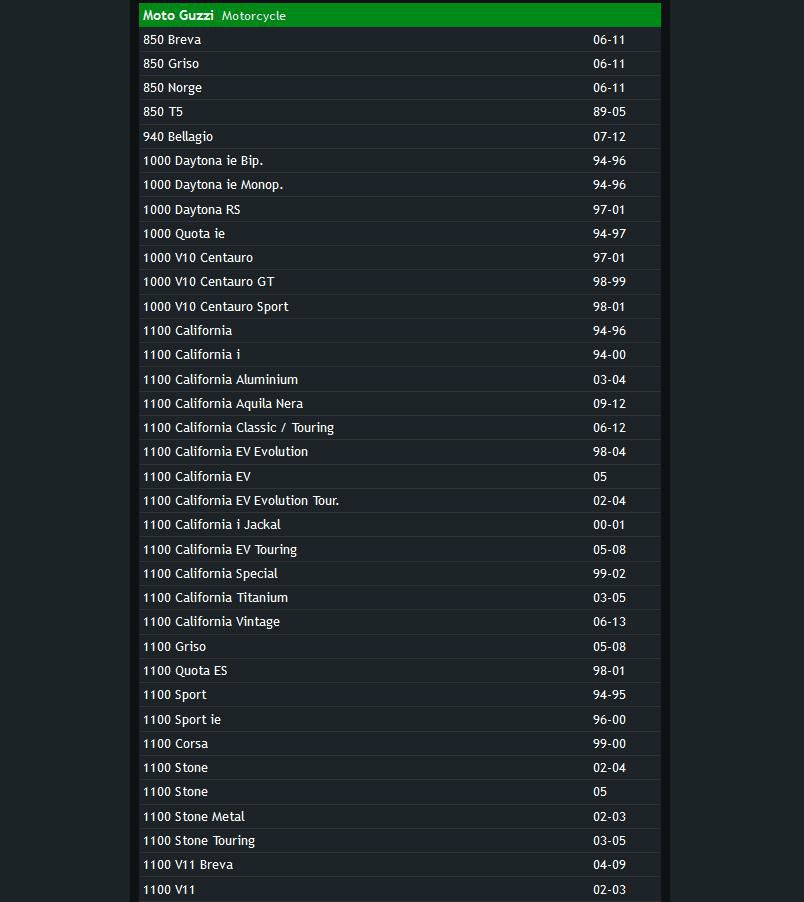 | Moto Guzzi Motorcycle | |
|---|---|
| 850 Breva | 06-11 |
| 850 Griso | 06-11 |
| 850 Norge | 06-11 |
| 850 T5 | 89-05 |
| 940 Bellagio | 07-12 |
| 1000 Daytona ie Bip. | 94-96 |
| 1000 Daytona ie Monop. | 94-96 |
| 1000 Daytona RS | 97-01 |
| 1000 Quota ie | 94-97 |
| 1000 V10 Centauro | 97-01 |
| 1000 V10 Centauro GT | 98-99 |
| 1000 V10 Centauro Sport | 98-01 |
| 1100 California | 94-96 |
| 1100 California i | 94-00 |
| 1100 California Aluminium | 03-04 |
| 1100 California Aquila Nera | 09-12 |
| 1100 California Classic / Touring | 06-12 |
| 1100 California EV Evolution | 98-04 |
| 1100 California EV | 05 |
| 1100 California EV Evolution Tour. | 02-04 |
| 1100 California i Jackal | 00-01 |
| 1100 California EV Touring | 05-08 |
| 1100 California Special | 99-02 |
| 1100 California Titanium | 03-05 |
| 1100 California Vintage | 06-13 |
| 1100 Griso | 05-08 |
| 1100 Quota ES | 98-01 |
| 1100 Sport | 94-95 |
| 1100 Sport ie | 96-00 |
| 1100 Corsa | 99-00 |
| 1100 Stone | 02-04 |
| 1100 Stone | 05 |
| 1100 Stone Metal | 02-03 |
| 1100 Stone Touring | 03-05 |
| 1100 V11 Breva | 04-09 |
| 1100 V11 | 02-03 |